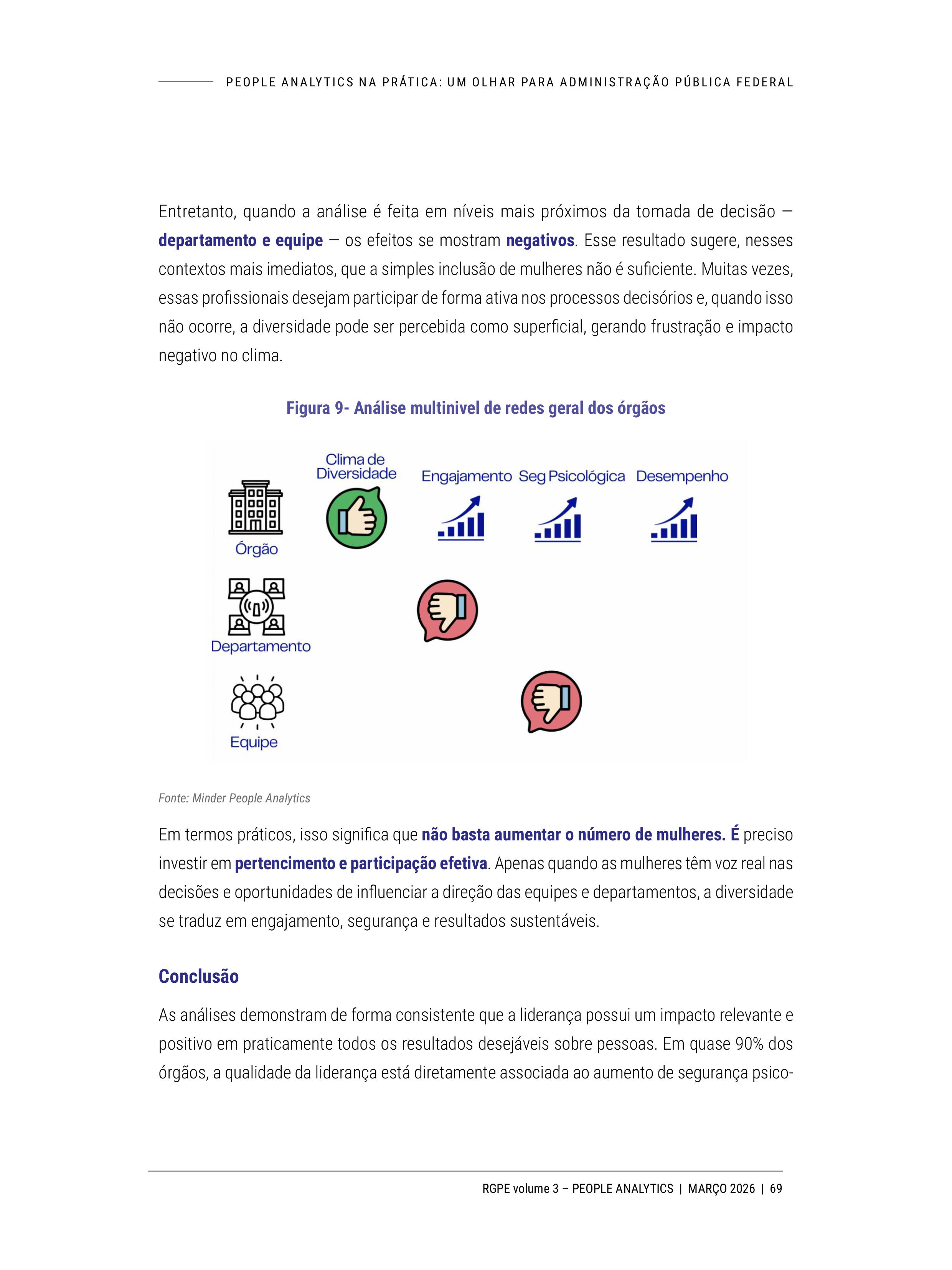 PEOPLE ANALYTICS NA PRÁTICA: UM OLHAR PARA ADMINISTRAÇÃO PÚBLICA FEDERAL

Entretanto, quando a análise é feita em níveis mais próximos da tomada de decisão — departamento e equipe — os efeitos se mostram negativos. Esse resultado sugere, nesses contextos mais imediatos, que a simples inclusão de mulheres não é suficiente. Muitas vezes, essas profissionais desejam participar de forma ativa nos processos decisórios e, quando isso não ocorre, a diversidade pode ser percebida como superficial, gerando frustração e impacto negativo no clima.

Figura 9- Análise multinivel de redes geral dos órgãos

Clima de Diversidade

Engajamento

Seg Psicológica

Desempenho

Órgão

Departamento

Equipe

Fonte: Minder People Analytics

Em termos práticos, isso significa que não basta aumentar o número de mulheres. É preciso investir em pertencimento e participação efetiva. Apenas quando as mulheres têm voz real nas decisões e oportunidades de influenciar a direção das equipes e departamentos, a diversidade se traduz em engajamento, segurança e resultados sustentáveis.

Conclusão

As análises demonstram de forma consistente que a liderança possui um impacto relevante e positivo em praticamente todos os resultados desejáveis sobre pessoas. Em quase 90% dos órgãos, a qualidade da liderança está diretamente associada ao aumento de segurança psico-

RGPE volume 3 – PEOPLE ANALYTICS | MARÇO 2026 | 69